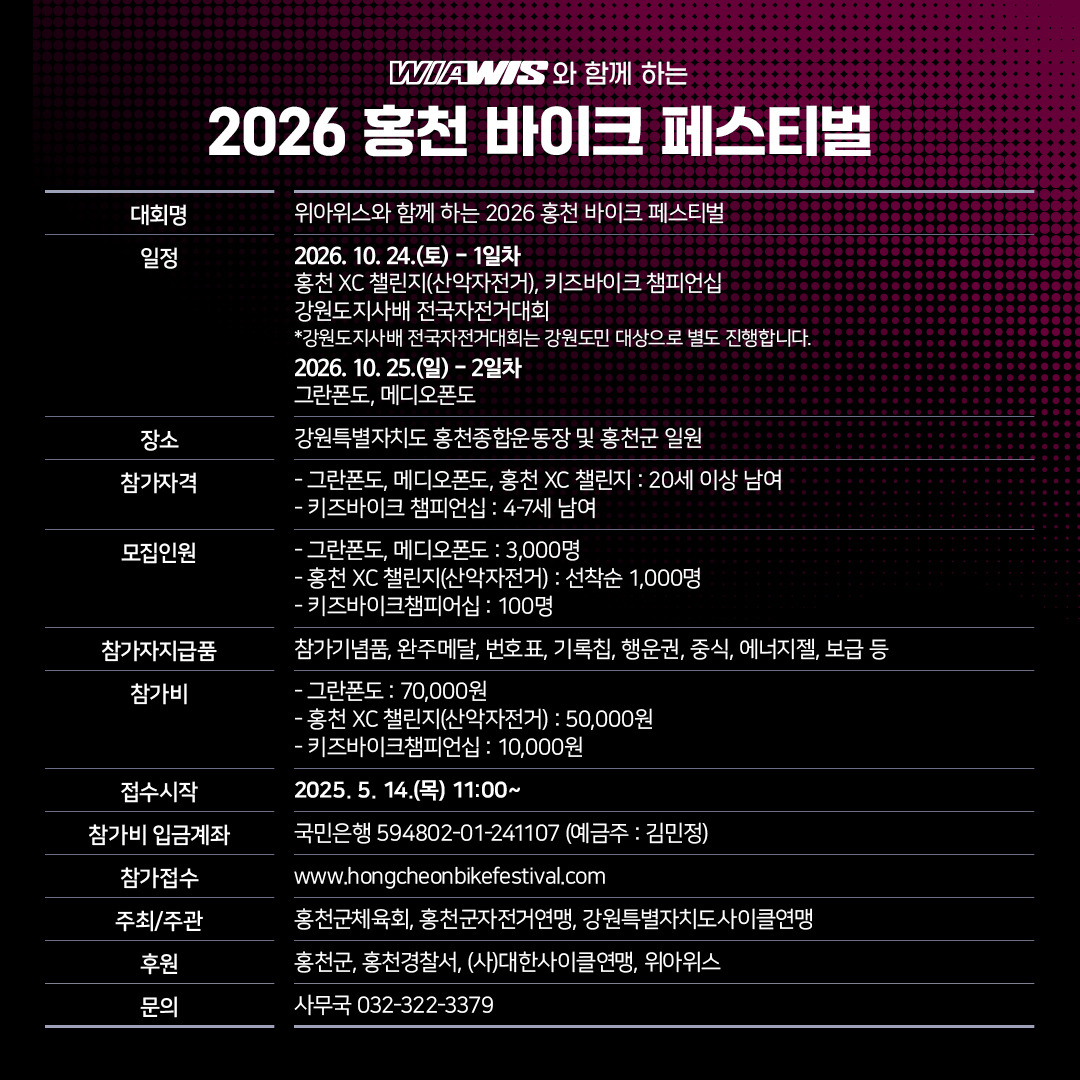 WIAWIS 와 함께 하는

2026 홍천 바이크 페스티벌

대회명
위아위스와 함께 하는 2026 홍천 바이크 페스티벌

일정
2026. 10. 24.(토) - 1일차
홍천 XC 챌린지(산악자전거), 키즈바이크 챔피언십
강원도지사배 전국자전거대회
*강원도지사배 전국자전거대회는 강원도민 대상으로 별도 진행합니다.
2026. 10. 25.(일) - 2일차
그란폰도, 메디오폰도

장소
강원특별자치도 홍천종합운동장 및 홍천군 일원

참가자격
- 그란폰도, 메디오폰도, 홍천 XC 챌린지 : 20세 이상 남여
- 키즈바이크 챔피언십 : 4-7세 남여

모집인원
- 그란폰도, 메디오폰도 : 3,000명
- 홍천 XC 챌린지(산악자전거) : 선착순 1,000명
- 키즈바이크챔피어십 : 100명

참가자지급품
참가기념품, 완주메달, 번호표, 기록칩, 행운권, 중식, 에너지젤, 보급 등

참가비
- 그란폰도 : 70,000원
- 홍천 XC 챌린지(산악자전거) : 50,000원
- 키즈바이크챔피언십 : 10,000원

접수시작
2025. 5. 14.(목) 11:00~

참가비 입금계좌
국민은행 594802-01-241107 (예금주 : 김민정)

참가접수
www.hongcheonbikefestival.com

주최/주관
홍천군체육회, 홍천군자전거연맹, 강원특별자치도사이클연맹

후원
홍천군, 홍천경찰서, (사)대한사이클연맹, 위아위스

문의
사무국 032-322-3379